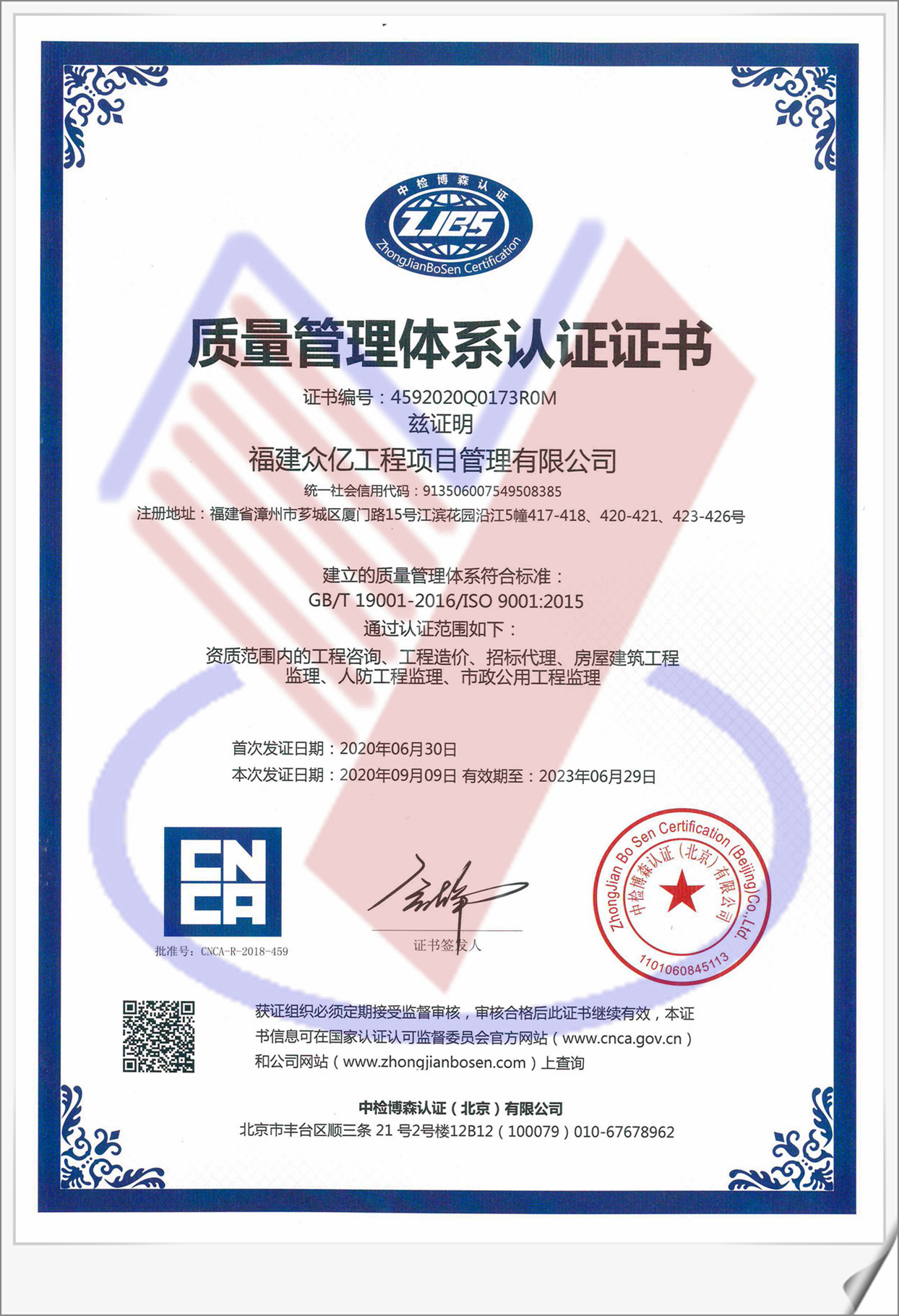 中检博森认证
ZJBS
ZhongJianBoSen Certification

质量管理体系认证证书

证书编号：4592020Q0173R0M
兹证明
福建众亿工程项目管理有限公司
统一社会信用代码：913506007549508385
注册地址：福建省漳州市芗城区厦门路15号江滨花园沿江5幢417-418、420-421、423-426号

建立的质量管理体系符合标准：
GB/T 19001-2016/ISO 9001:2015
通过认证范围如下：
资质范围内的工程咨询、工程造价、招标代理、房屋建筑工程监理、人防工程监理、市政公用工程监理

首次发证日期：2020年06月30日
本次发证日期：2020年09月09日 有效期至：2023年06月29日

CNCA
批准号：CNCA-R-2018-459

证书签发人

ZhongJian Bo Sen Certification (Beijing) Co., Ltd.
中检博森认证（北京）有限公司
1101060845113

获证组织必须定期接受监督审核，审核合格后此证书继续有效，本证书信息可在国家认证认可监督委员会官方网站（www.cnca.gov.cn）和公司网站（www.zhongjianbosen.com）上查询

中检博森认证（北京）有限公司
北京市丰台区顺三条 21 号2号楼12B12（100079）010-67678962